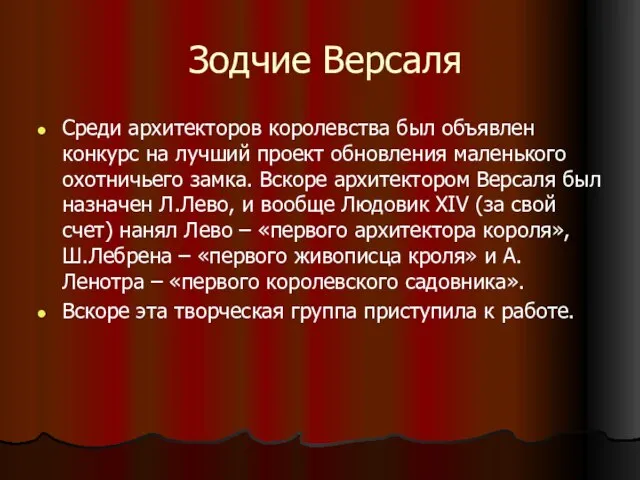 Зодчие Версаля

• Среди архитекторов королевства был объявлен конкурс на лучший проект обновления маленького охотничьего замка. Вскоре архитектором Версаля был назначен Л.Лево, и вообще Людовик XIV (за свой счет) нанял Лево – «первого архитектора короля», Ш.Лебрена – «первого живописца кроля» и А. Ленотра – «первого королевского садовника».

• Вскоре эта творческая группа приступила к работе.